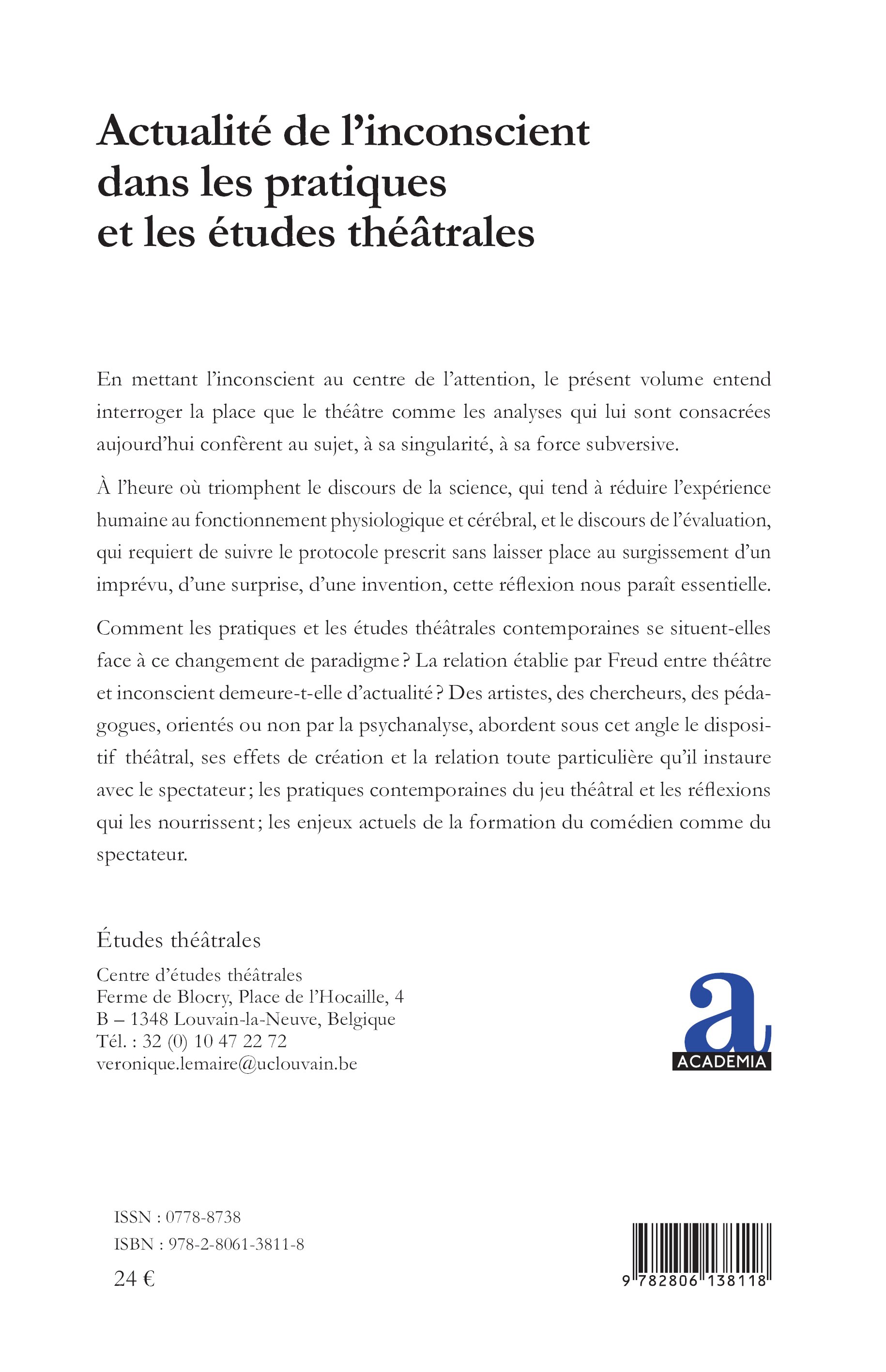 Actualité de l'inconscient dans les pratiques et les études théâtrales

En mettant l'inconscient au centre de l'attention, le présent volume entend interroger la place que le théâtre comme les analyses qui lui sont consacrées aujourd'hui confèrent au sujet, à sa singularité, à sa force subversive.

À l'heure où triomphent le discours de la science, qui tend à réduire l'expérience humaine au fonctionnement physiologique et cérébral, et le discours de l'évaluation, qui requiert de suivre le protocole prescrit sans laisser place au surgissement d'un imprévu, d'une surprise, d'une invention, cette réflexion nous paraît essentielle.

Comment les pratiques et les études théâtrales contemporaines se situent-elles face à ce changement de paradigme ? La relation établie par Freud entre théâtre et inconscient demeure-t-elle d'actualité ? Des artistes, des chercheurs, des pédagogues, orientés ou non par la psychanalyse, abordent sous cet angle le dispositif théâtral, ses effets de création et la relation toute particulière qu'il instaure avec le spectateur ; les pratiques contemporaines du jeu théâtral et les réflexions qui les nourrissent ; les enjeux actuels de la formation du comédien comme du spectateur.

Études théâtrales

Centre d'études théâtrales
Ferme de Blocry, Place de l'Hocaille, 4
B – 1348 Louvain-la-Neuve, Belgique
Tél. : 32 (0) 10 47 22 72
veronique.lemaire@uclouvain.be

a
ACADEMIA

ISSN : 0778-8738
ISBN : 978-2-8061-3811-8
24 €

9 782806 138118